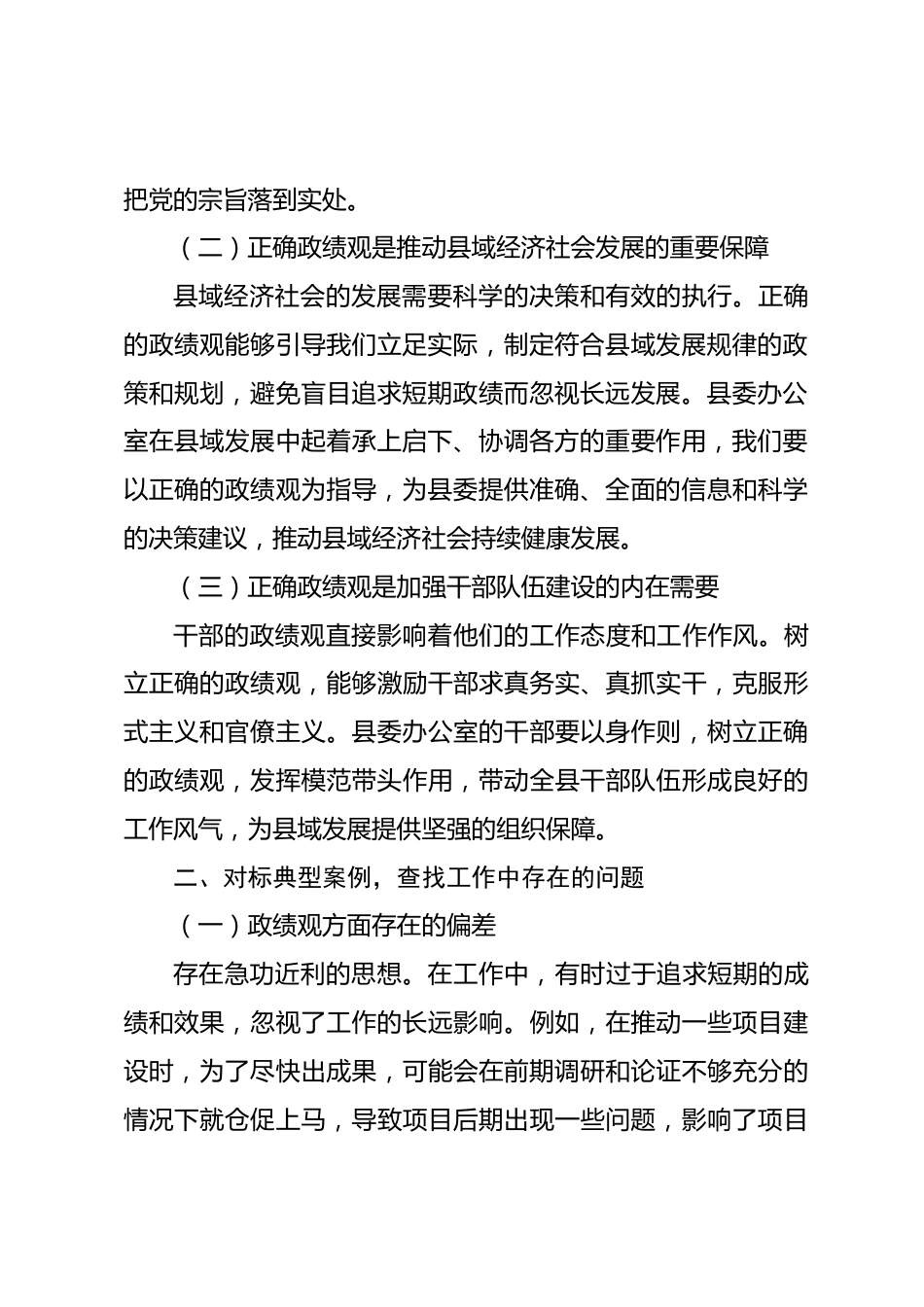 把党的宗旨落到实处。

（二）正确政绩观是推动县域经济社会发展的重要保障

县域经济社会的发展需要科学的决策和有效的执行。正确的政绩观能够引导我们立足实际，制定符合县域发展规律的政策和规划，避免盲目追求短期政绩而忽视长远发展。县委办公室在县域发展中起着承上启下、协调各方的重要作用，我们要以正确的政绩观为指导，为县委提供准确、全面的信息和科学的决策建议，推动县域经济社会持续健康发展。

（三）正确政绩观是加强干部队伍建设的内在需要

干部的政绩观直接影响着他们的工作态度和工作作风。树立正确的政绩观，能够激励干部求真务实、真抓实干，克服形式主义和官僚主义。县委办公室的干部要以身作则，树立正确的政绩观，发挥模范带头作用，带动全县干部队伍形成良好的工作风气，为县域发展提供坚强的组织保障。

二、对标典型案例，查找工作中存在的问题

（一）政绩观方面存在的偏差

存在急功近利的思想。在工作中，有时过于追求短期的成绩和效果，忽视了工作的长远影响。例如，在推动一些项目建设时，为了尽快出成果，可能会在前期调研和论证不够充分的情况下就仓促上马，导致项目后期出现一些问题，影响了项目